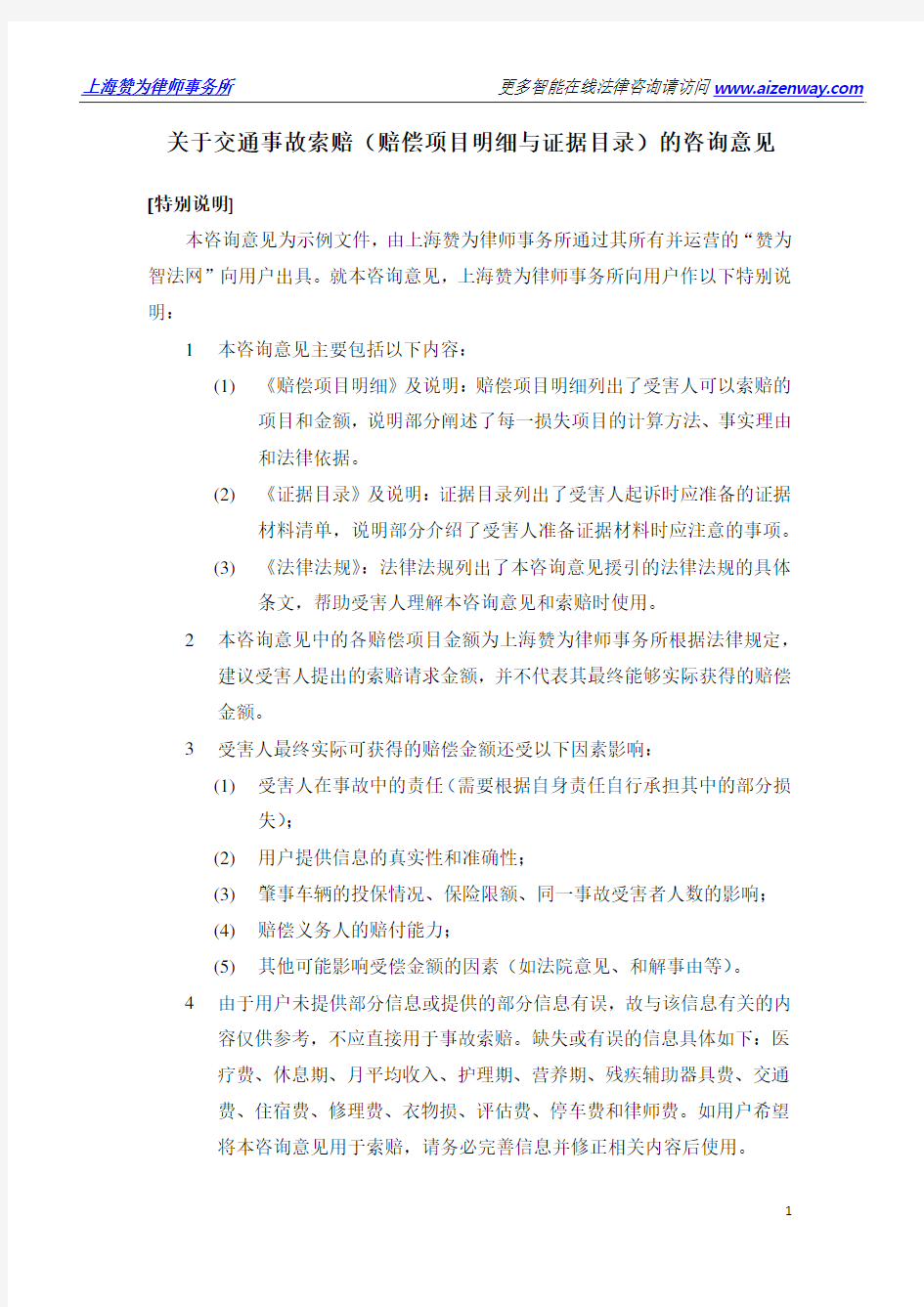 上海赞为律师事务所

更多智能在线法律咨询请访问 www.aizenway.com

关于交通事故索赔（赔偿项目明细与证据目录）的咨询意见

[特别说明]

本咨询意见为示例文件，由上海赞为律师事务所通过其所有并运营的“赞为智法网”向用户出具。就本咨询意见，上海赞为律师事务所向用户作以下特别说明：

1 本咨询意见主要包括以下内容：

(1) 《赔偿项目明细》及说明：赔偿项目明细列出了受害人可以索赔的项目和金额，说明部分阐述了每一损失项目的计算方法、事实理由和法律依据。

(2) 《证据目录》及说明：证据目录列出了受害人起诉时应准备的证据材料清单，说明部分介绍了受害人准备证据材料时应注意的事项。

(3) 《法律法规》：法律法规列出了本咨询意见援引的法律法规的具体条文，帮助受害人理解本咨询意见和索赔时使用。

2 本咨询意见中的各赔偿项目金额为上海赞为律师事务所根据法律规定，建议受害人提出的索赔请求金额，并不代表其最终能够实际获得的赔偿金额。

3 受害人最终实际可获得的赔偿金额还受以下因素影响：

(1) 受害人在事故中的责任（需要根据自身责任自行承担其中的部分损失）；

(2) 用户提供信息的真实性和准确性；

(3) 肇事车辆的投保情况、保险限额、同一事故受害者人数的影响；

(4) 赔偿义务人的赔付能力；

(5) 其他可能影响受偿金额的因素（如法院意见、和解事由等）。

4 由于用户未提供部分信息或提供的部分信息有误，故与该信息有关的内容仅供参考，不应直接用于事故索赔。缺失或有误的信息具体如下：医疗费、休息期、月平均收入、护理期、营养期、残疾辅助器具费、交通费、住宿费、修理费、衣物损、评估费、停车费和律师费。如用户希望将本咨询意见用于索赔，请务必完善信息并修正相关内容后使用。

1